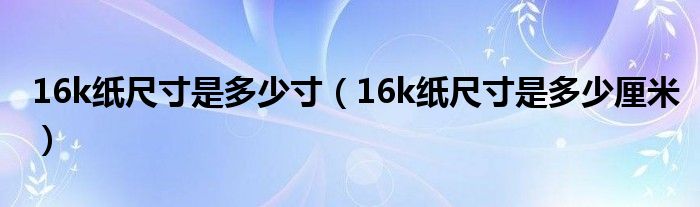 16k纸尺寸是多少寸（16k纸尺寸是多少厘米）